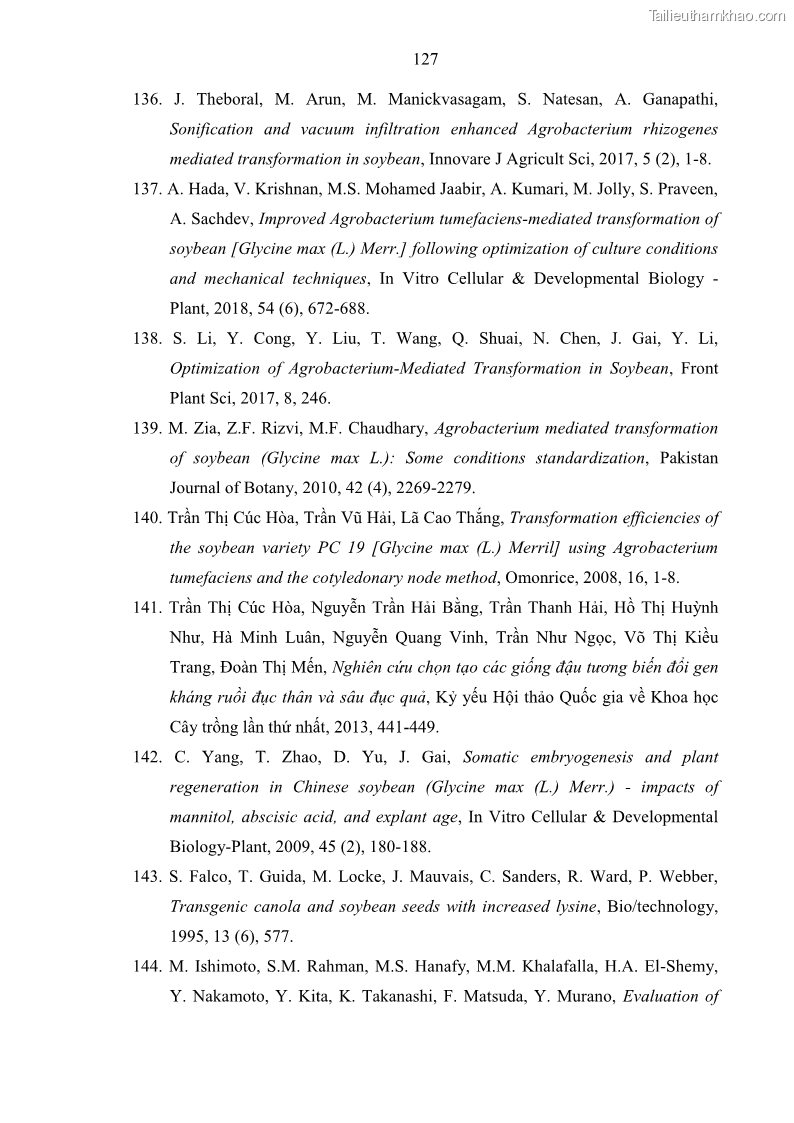 Tailieuthamkhao.com

127

136. J. Theboral, M. Arun, M. Manickvasagam, S. Natesan, A. Ganapathi, Sonification and vacuum infiltration enhanced Agrobacterium rhizogenes mediated transformation in soybean, Innovare J Agricult Sci, 2017, 5 (2), 1-8.

137. A. Hada, V. Krishnan, M.S. Mohamed Jaabir, A. Kumari, M. Jolly, S. Praveen, A. Sachdev, Improved Agrobacterium tumefaciens-mediated transformation of soybean [Glycine max (L.) Merr.] following optimization of culture conditions and mechanical techniques, In Vitro Cellular & Developmental Biology - Plant, 2018, 54 (6), 672-688.

138. S. Li, Y. Cong, Y. Liu, T. Wang, Q. Shuai, N. Chen, J. Gai, Y. Li, Optimization of Agrobacterium-Mediated Transformation in Soybean, Front Plant Sci, 2017, 8, 246.

139. M. Zia, Z.F. Rizvi, M.F. Chaudhary, Agrobacterium mediated transformation of soybean (Glycine max L.): Some conditions standardization, Pakistan Journal of Botany, 2010, 42 (4), 2269-2279.

140. Trần Thị Cúc Hòa, Trần Vũ Hải, Lã Cao Thắng, Transformation efficiencies of the soybean variety PC 19 [Glycine max (L.) Merril] using Agrobacterium tumefaciens and the cotyledonary node method, Omonrice, 2008, 16, 1-8.

141. Trần Thị Cúc Hòa, Nguyễn Trần Hải Bằng, Trần Thanh Hải, Hồ Thị Huỳnh Như, Hà Minh Luân, Nguyễn Quang Vinh, Trần Như Ngọc, Võ Thị Kiều Trang, Đoàn Thị Mến, Nghiên cứu chọn tạo các giống đậu tương biến đổi gen kháng ruồi đục thân và sâu đục quả, Kỷ yếu Hội thảo Quốc gia về Khoa học Cây trồng lần thứ nhất, 2013, 441-449.

142. C. Yang, T. Zhao, D. Yu, J. Gai, Somatic embryogenesis and plant regeneration in Chinese soybean (Glycine max (L.) Merr.) - impacts of mannitol, abscisic acid, and explant age, In Vitro Cellular & Developmental Biology-Plant, 2009, 45 (2), 180-188.

143. S. Falco, T. Guida, M. Locke, J. Mauvais, C. Sanders, R. Ward, P. Webber, Transgenic canola and soybean seeds with increased lysine, Bio/technology, 1995, 13 (6), 577.

144. M. Ishimoto, S.M. Rahman, M.S. Hanafy, M.M. Khalafalla, H.A. El-Shemy, Y. Nakamoto, Y. Kita, K. Takanashi, F. Matsuda, Y. Murano, Evaluation of